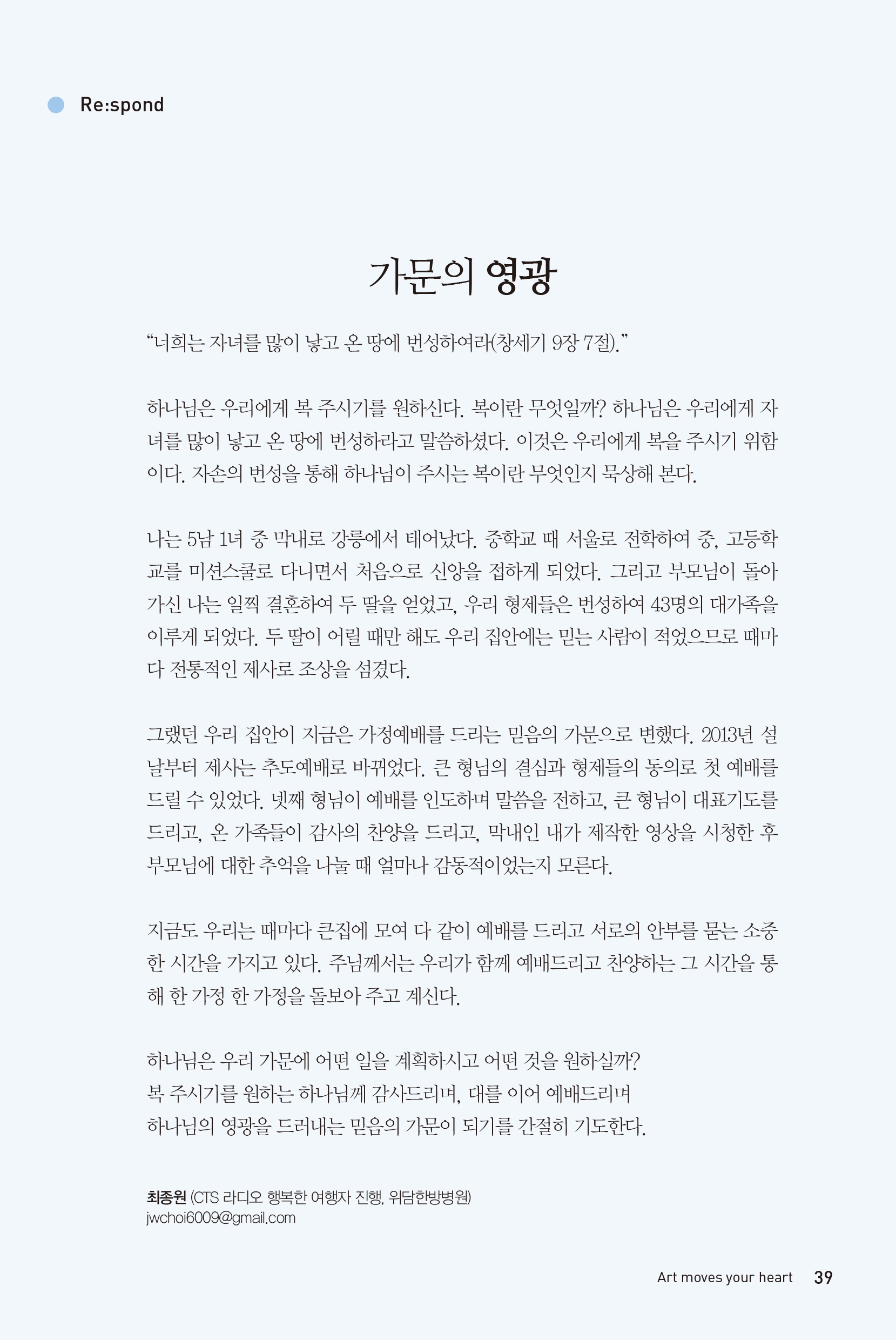 Re:spond

가문의 영광

“너희는 자녀를 많이 낳고 온 땅에 번성하여라(창세기 9장 7절).”

하나님은 우리에게 복 주시기를 원하신다. 복이란 무엇일까? 하나님은 우리에게 자녀를 많이 낳고 온 땅에 번성하라고 말씀하셨다. 이것은 우리에게 복을 주시기 위함이다. 자손의 번성을 통해 하나님이 주시는 복이란 무엇인지 묵상해 본다.

나는 5남 1녀 중 막내로 강릉에서 태어났다. 중학교 때 서울로 전학하여 중, 고등학교를 미션스쿨로 다니면서 처음으로 신앙을 접하게 되었다. 그리고 부모님이 돌아가신 나는 일찍 결혼하여 두 딸을 얻었고, 우리 형제들은 번성하여 43명의 대가족을 이루게 되었다. 두 딸이 어릴 때만 해도 우리 집안에는 믿는 사람이 적었으므로 때마다 전통적인 제사로 조상을 섬겼다.

그랬던 우리 집안이 지금은 가정예배를 드리는 믿음의 가문으로 변했다. 2013년 설날부터 제사는 추도예배로 바뀌었다. 큰 형님의 결심과 형제들의 동의로 첫 예배를 드릴 수 있었다. 넷째 형님이 예배를 인도하며 말씀을 전하고, 큰 형님이 대표기도를 드리고, 온 가족들이 감사의 찬양을 드리고, 막내인 내가 제작한 영상을 시청한 후 부모님에 대한 추억을 나눌 때 얼마나 감동적이었는지 모른다.

지금도 우리는 때마다 큰집에 모여 다 같이 예배를 드리고 서로의 안부를 묻는 소중한 시간을 가지고 있다. 주님께서는 우리가 함께 예배드리고 찬양하는 그 시간을 통해 한 가정 한 가정을 돌보아 주고 계신다.

하나님은 우리 가문에 어떤 일을 계획하시고 어떤 것을 원하실까?
복 주시기를 원하는 하나님께 감사드리며, 대를 이어 예배드리며
하나님의 영광을 드러내는 믿음의 가문이 되기를 간절히 기도한다.

최종원 (CTS 라디오 행복한 여행자 진행, 위담한방병원)
jwchoi6009@gmail.com

Art moves your heart 39